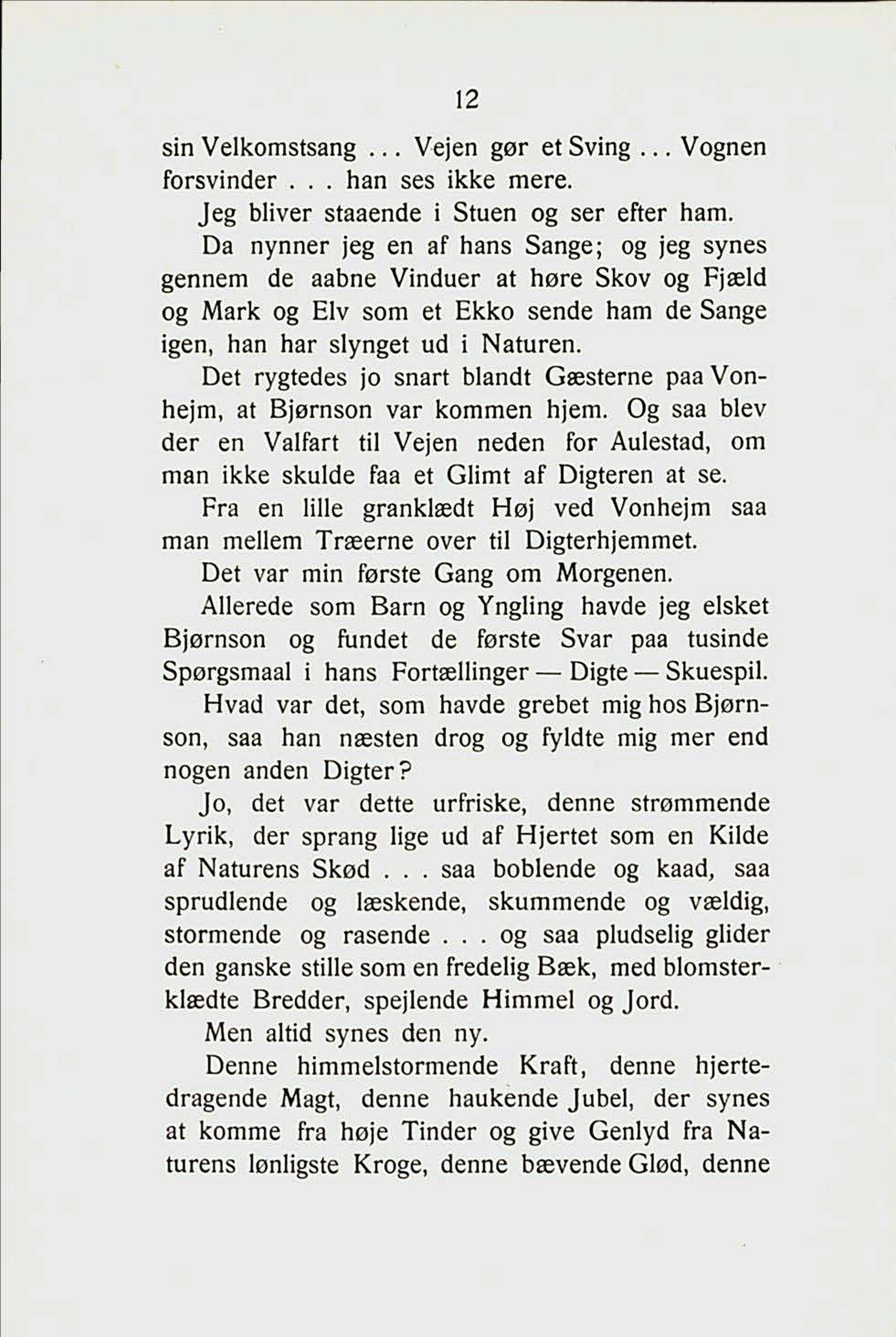 12

sin Velkomstsang ... Vejen gør et Sving ... Vognen forsvinder . . . han ses ikke mere.

Jeg bliver staaende i Stuen og ser efter ham.

Da nynner jeg en af hans Sange; og jeg synes gennem de aabne Vinduer at høre Skov og Fjæld og Mark og Elv som et Ekko sende ham de Sange igen, han har slynget ud i Naturen.

Det rygtedes jo snart blandt Gæsterne paa Vonhejm, at Bjørnson var kommen hjem. Og saa blev der en Valfart til Vejen neden for Aulestad, om man ikke skulde faa et Glimt af Digteren at se.

Fra en lille granklædt Høj ved Vonhejm saa man mellem Træerne over til Digterhjemmet.

Det var min første Gang om Morgenen.

Allerede som Barn og Yngling havde jeg elsket Bjørnson og fundet de første Svar paa tusinde Spørgsmaal i hans Fortællinger — Digte — Skuespil.

Hvad var det, som havde grebet mig hos Bjørnson, saa han næsten drog og fyldte mig mer end nogen anden Digter?

Jo, det var dette urfriske, denne strømmende Lyrik, der sprang lige ud af Hjertet som en Kilde af Naturens Skød . . . saa boblende og kaad, saa sprudlende og læskende, skummende og vældig, stormende og rasende . . . og saa pludselig glider den ganske stille som en fredelig Bæk, med blomsterklædte Bredder, spejlende Himmel og Jord.

Men altid synes den ny.

Denne himmelstormende Kraft, denne hjertedragende Magt, denne haukende Jubel, der synes at komme fra høje Tinder og give Genlyd fra Naturens lønligste Kroge, denne bævende Glød, denne